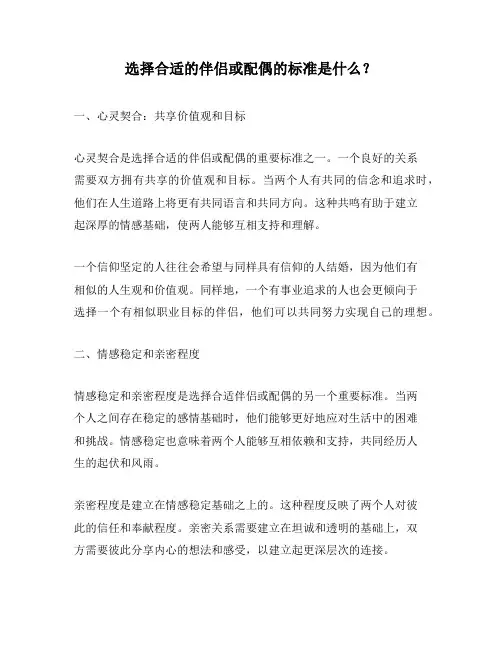 选择合适的伴侣或配偶的标准是什么？

一、心灵契合：共享价值观和目标

心灵契合是选择合适的伴侣或配偶的重要标准之一。一个良好的关系需要双方拥有共享的价值观和目标。当两个人有共同的信念和追求时，他们在人生道路上将更有共同语言和共同方向。这种共鸣有助于建立起深厚的情感基础，使两人能够互相支持和理解。

一个信仰坚定的人往往会希望与同样具有信仰的人结婚，因为他们有相似的人生观和价值观。同样地，一个有事业追求的人也会更倾向于选择一个有相似职业目标的伴侣，他们可以共同努力实现自己的理想。

二、情感稳定和亲密程度

情感稳定和亲密程度是选择合适伴侣或配偶的另一个重要标准。当两个人之间存在稳定的感情基础时，他们能够更好地应对生活中的困难和挑战。情感稳定也意味着两个人能够互相依赖和支持，共同经历人生的起伏和风雨。

亲密程度是建立在情感稳定基础之上的。这种程度反映了两个人对彼此的信任和奉献程度。亲密关系需要建立在坦诚和透明的基础上，双方需要彼此分享内心的想法和感受，以建立起更深层次的连接。